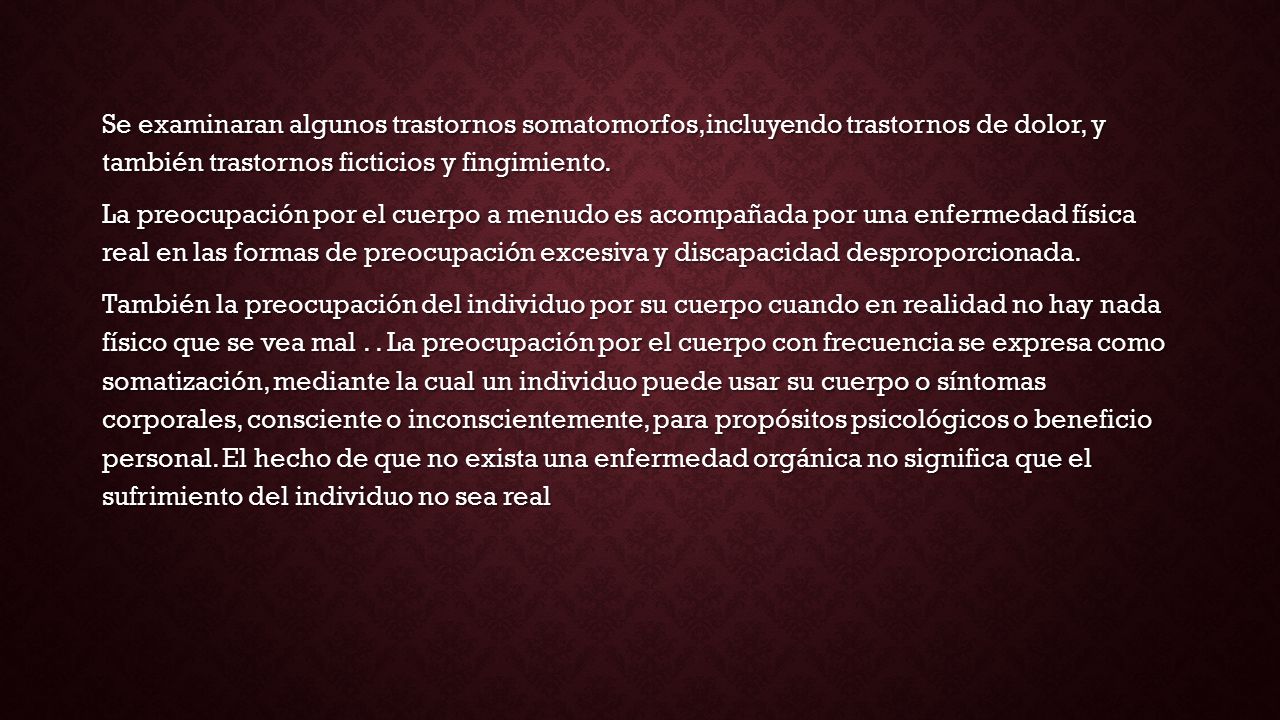 Se examinaran algunos trastornos somatomorfos,incluyendo trastornos de dolor, y también trastornos ficticios y fingimiento.

La preocupación por el cuerpo a menudo es acompañada por una enfermedad física real en las formas de preocupación excesiva y discapacidad desproporcionada.

También la preocupación del individuo por su cuerpo cuando en realidad no hay nada físico que se vea mal . . La preocupación por el cuerpo con frecuencia se expresa como somatización, mediante la cual un individuo puede usar su cuerpo o síntomas corporales, consciente o inconscientemente, para propósitos psicológicos o beneficio personal. El hecho de que no exista una enfermedad orgánica no significa que el sufrimiento del individuo no sea real